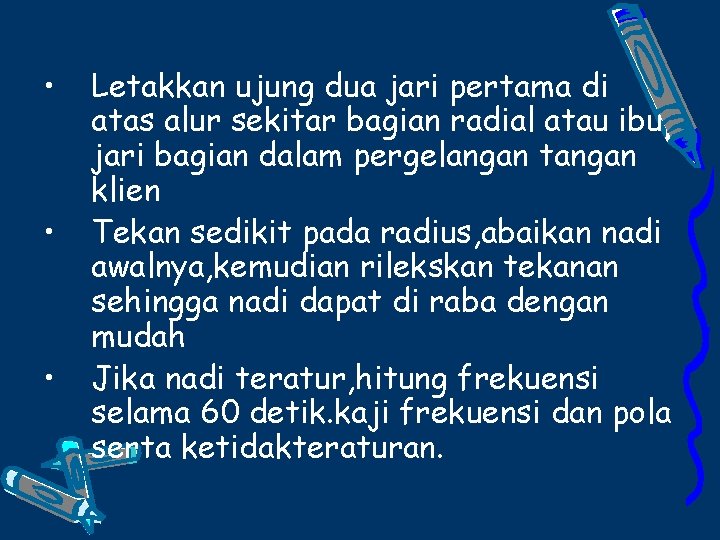 • Letakkan ujung dua jari pertama di atas alur sekitar bagian radial atau ibu jari bagian dalam pergelangan tangan klien

• Tekan sedikit pada radius,abaikan nadi awalnya,kemudian rilekskan tekanan sehingga nadi dapat di raba dengan mudah

• Jika nadi teratur,hitung frekuensi selama 60 detik.kaji frekuensi dan pola serta ketidakteraturan.